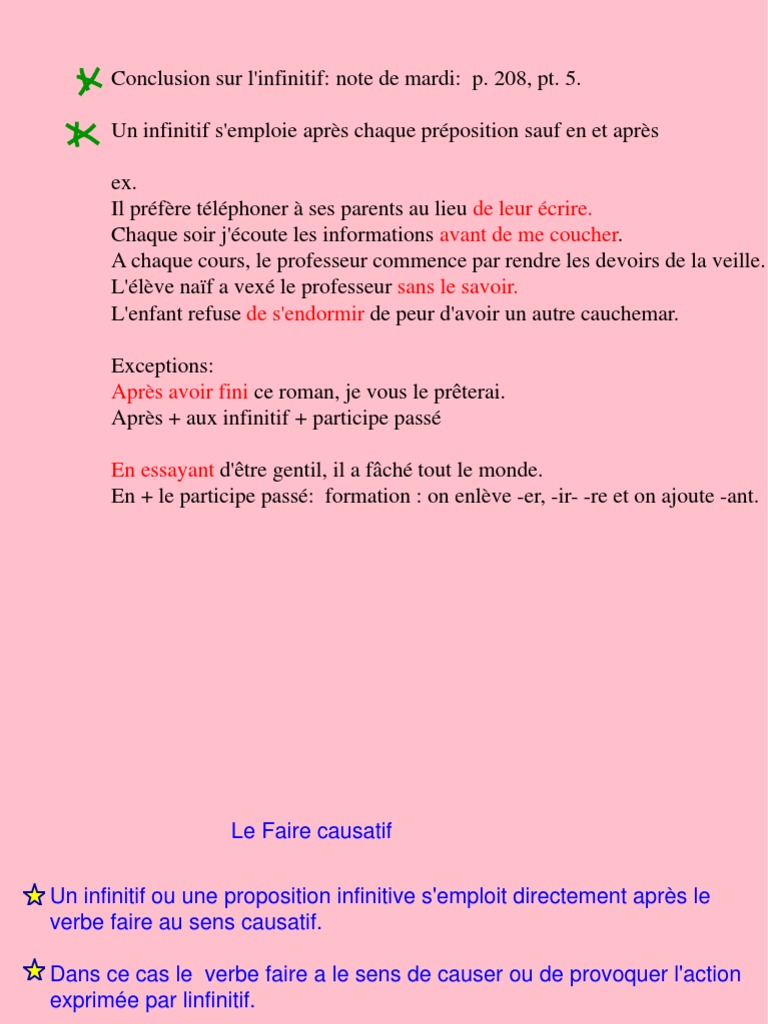 Conclusion sur l'infinitif: note de mardi: p. 208, pt. 5.

Un infinitif s'emploie après chaque préposition sauf en et après

ex.
Il préfère téléphoner à ses parents au lieu de leur écrire.
Chaque soir j'écoute les informations avant de me coucher.
A chaque cours, le professeur commence par rendre les devoirs de la veille.
L'élève naïf a vexé le professeur sans le savoir.
L'enfant refuse de s'endormir de peur d'avoir un autre cauchemar.

Exceptions:
Après avoir fini ce roman, je vous le prêterai.
Après + aux infinitif + participe passé

En essayant d'être gentil, il a fâché tout le monde.
En + le participe passé: formation : on enlève -er, -ir- -re et on ajoute -ant.

Le Faire causatif

Un infinitif ou une proposition infinitive s'emploit directement après le verbe faire au sens causatif.

Dans ce cas le verbe faire a le sens de causer ou de provoquer l'action exprimée par linfinitif.